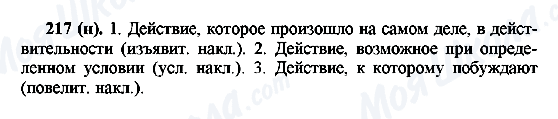 217 (н). 1. Действие, которое произошло на самом деле, в действительности (изъявит. накл.). 2. Действие, возможное при определенном условии (усл. накл.). 3. Действие, к которому побуждают (повелит. накл.).